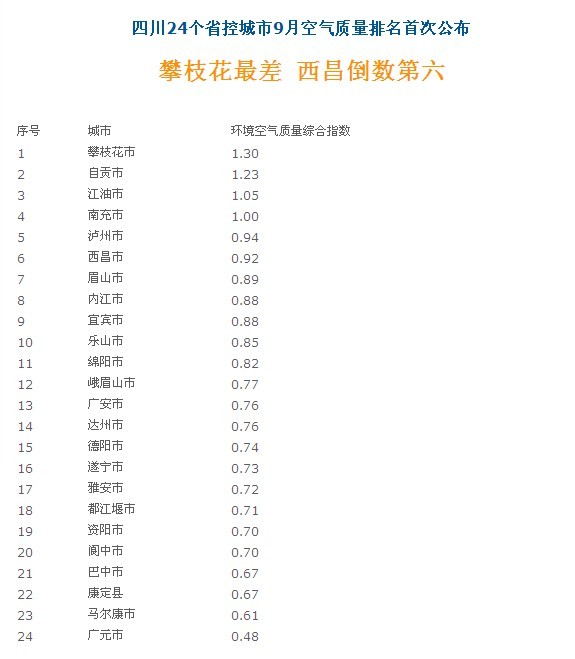 四川24个省控城市9月空气质量排名首次公布

攀枝花最差 西昌倒数第六

| 序号 | 城市 | 环境空气质量综合指数 |
|---|---|---|
| 1 | 攀枝花市 | 1.30 |
| 2 | 自贡市 | 1.23 |
| 3 | 江油市 | 1.05 |
| 4 | 南充市 | 1.00 |
| 5 | 泸州市 | 0.94 |
| 6 | 西昌市 | 0.92 |
| 7 | 眉山市 | 0.89 |
| 8 | 内江市 | 0.88 |
| 9 | 宜宾市 | 0.88 |
| 10 | 乐山市 | 0.85 |
| 11 | 绵阳市 | 0.82 |
| 12 | 峨眉山市 | 0.77 |
| 13 | 广安市 | 0.76 |
| 14 | 达州市 | 0.76 |
| 15 | 德阳市 | 0.74 |
| 16 | 遂宁市 | 0.73 |
| 17 | 雅安市 | 0.72 |
| 18 | 都江堰市 | 0.71 |
| 19 | 资阳市 | 0.70 |
| 20 | 阆中市 | 0.70 |
| 21 | 巴中市 | 0.67 |
| 22 | 康定县 | 0.67 |
| 23 | 马尔康市 | 0.61 |
| 24 | 广元市 | 0.48 |